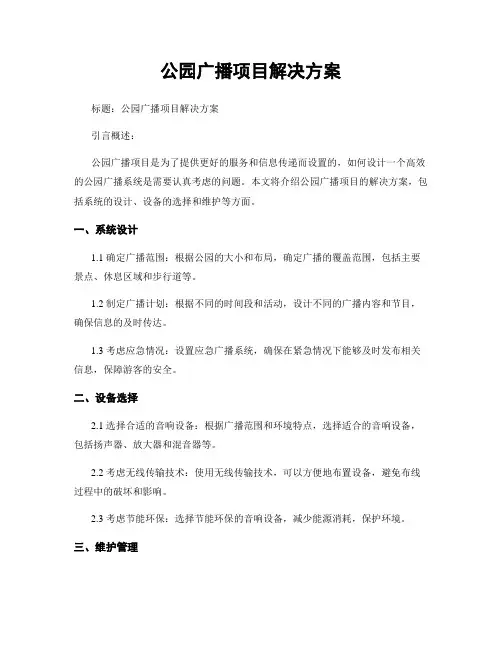 公园广播项目解决方案

标题：公园广播项目解决方案

引言概述：

公园广播项目是为了提供更好的服务和信息传递而设置的，如何设计一个高效的公园广播系统是需要认真考虑的问题。本文将介绍公园广播项目的解决方案，包括系统的设计、设备的选择和维护等方面。

一、系统设计

1.1 确定广播范围：根据公园的大小和布局，确定广播的覆盖范围，包括主要景点、休息区域和步行道等。

1.2 制定广播计划：根据不同的时间段和活动，设计不同的广播内容和节目，确保信息的及时传达。

1.3 考虑应急情况：设置应急广播系统，确保在紧急情况下能够及时发布相关信息，保障游客的安全。

二、设备选择

2.1 选择合适的音响设备：根据广播范围和环境特点，选择适合的音响设备，包括扬声器、放大器和混音器等。

2.2 考虑无线传输技术：使用无线传输技术，可以方便地布置设备，避免布线过程中的破坏和影响。

2.3 考虑节能环保：选择节能环保的音响设备，减少能源消耗，保护环境。

三、维护管理